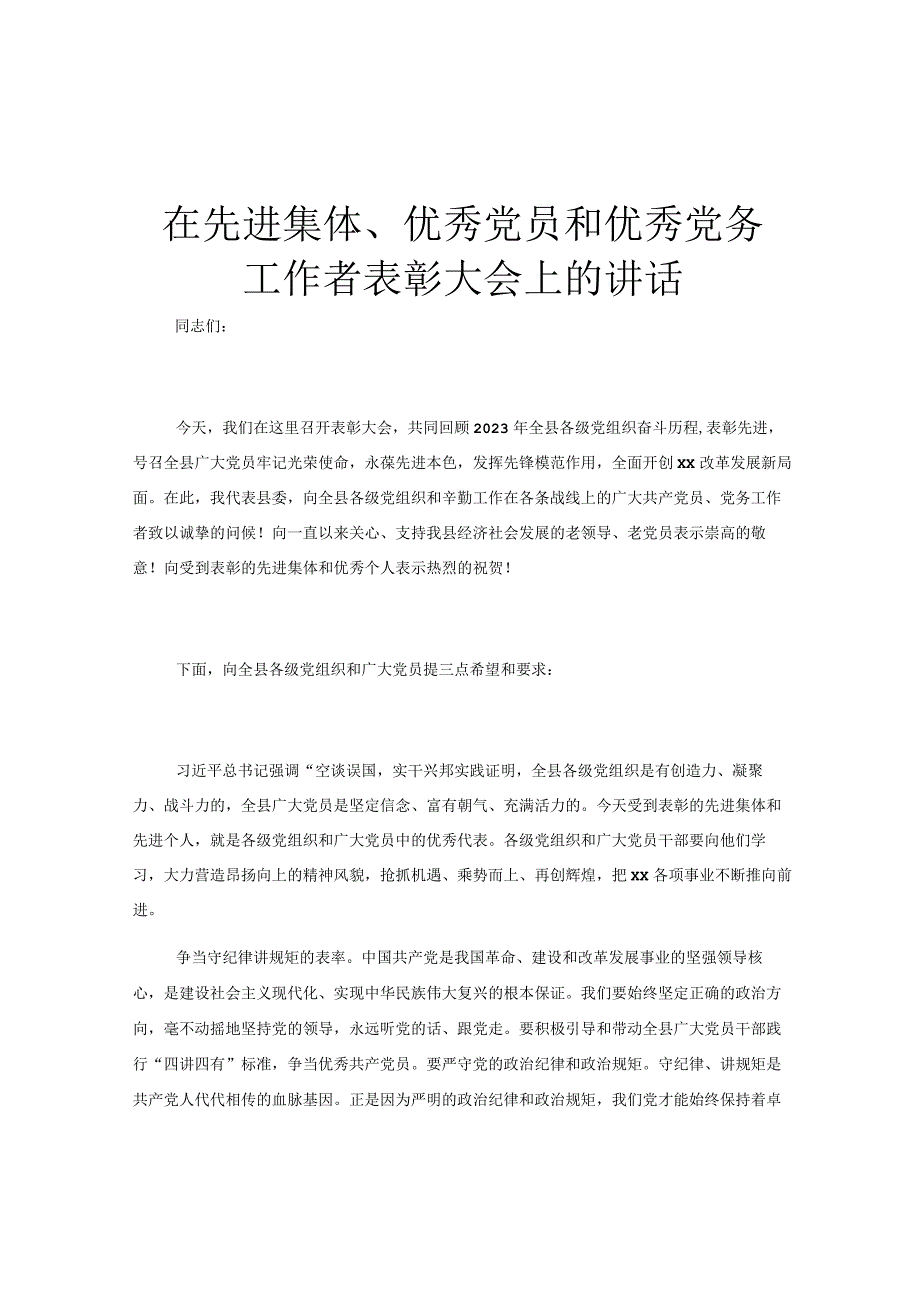 在先进集体、优秀党员和优秀党务工作者表彰大会上的讲话

同志们：

今天，我们在这里召开表彰大会，共同回顾2023年全县各级党组织奋斗历程,表彰先进，号召全县广大党员牢记光荣使命，永葆先进本色，发挥先锋模范作用，全面开创xx改革发展新局面。在此，我代表县委，向全县各级党组织和辛勤工作在各条战线上的广大共产党员、党务工作者致以诚挚的问候！向一直以来关心、支持我县经济社会发展的老领导、老党员表示崇高的敬意！向受到表彰的先进集体和优秀个人表示热烈的祝贺！

下面，向全县各级党组织和广大党员提三点希望和要求：

习近平总书记强调“空谈误国，实干兴邦实践证明，全县各级党组织是有创造力、凝聚力、战斗力的，全县广大党员是坚定信念、富有朝气、充满活力的。今天受到表彰的先进集体和先进个人，就是各级党组织和广大党员中的优秀代表。各级党组织和广大党员干部要向他们学习，大力营造昂扬向上的精神风貌，抢抓机遇、乘势而上、再创辉煌，把xx各项事业不断推向前进。

争当守纪律讲规矩的表率。中国共产党是我国革命、建设和改革发展事业的坚强领导核心，是建设社会主义现代化、实现中华民族伟大复兴的根本保证。我们要始终坚定正确的政治方向，毫不动摇地坚持党的领导，永远听党的话、跟党走。要积极引导和带动全县广大党员干部践行“四讲四有”标准，争当优秀共产党员。要严守党的政治纪律和政治规矩。守纪律、讲规矩是共产党人代代相传的血脉基因。正是因为严明的政治纪律和政治规矩，我们党才能始终保持着卓